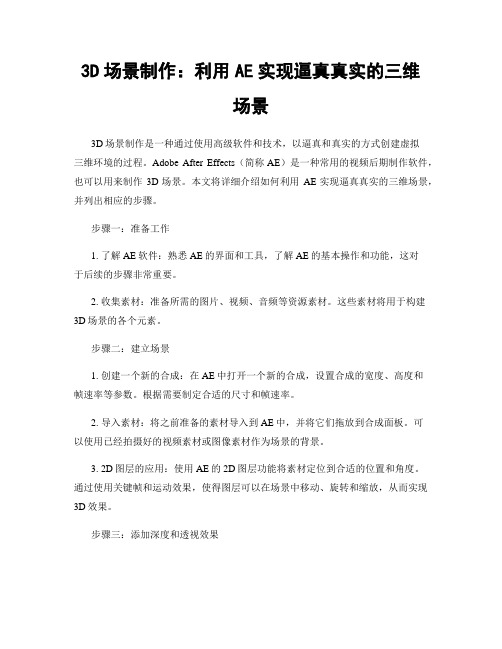 3D 场景制作：利用 AE 实现逼真真实的三维场景

3D 场景制作是一种通过使用高级软件和技术，以逼真和真实的方式创建虚拟三维环境的过程。Adobe After Effects（简称 AE）是一种常用的视频后期制作软件，也可以用来制作 3D 场景。本文将详细介绍如何利用 AE 实现逼真真实的三维场景，并列出相应的步骤。

步骤一：准备工作

1. 了解 AE 软件：熟悉 AE 的界面和工具，了解 AE 的基本操作和功能，这对于后续的步骤非常重要。

2. 收集素材：准备所需的图片、视频、音频等资源素材。这些素材将用于构建 3D 场景的各个元素。

步骤二：建立场景

1. 创建一个新的合成：在 AE 中打开一个新的合成，设置合成的宽度、高度和帧速率等参数。根据需要制定合适的尺寸和帧速率。

2. 导入素材：将之前准备的素材导入到 AE 中，并将它们拖放到合成面板。可以使用已经拍摄好的视频素材或图像素材作为场景的背景。

3. 2D 图层的应用：使用 AE 的 2D 图层功能将素材定位到合适的位置和角度。通过使用关键帧和运动效果，使得图层可以在场景中移动、旋转和缩放，从而实现 3D 效果。

步骤三：添加深度和透视效果